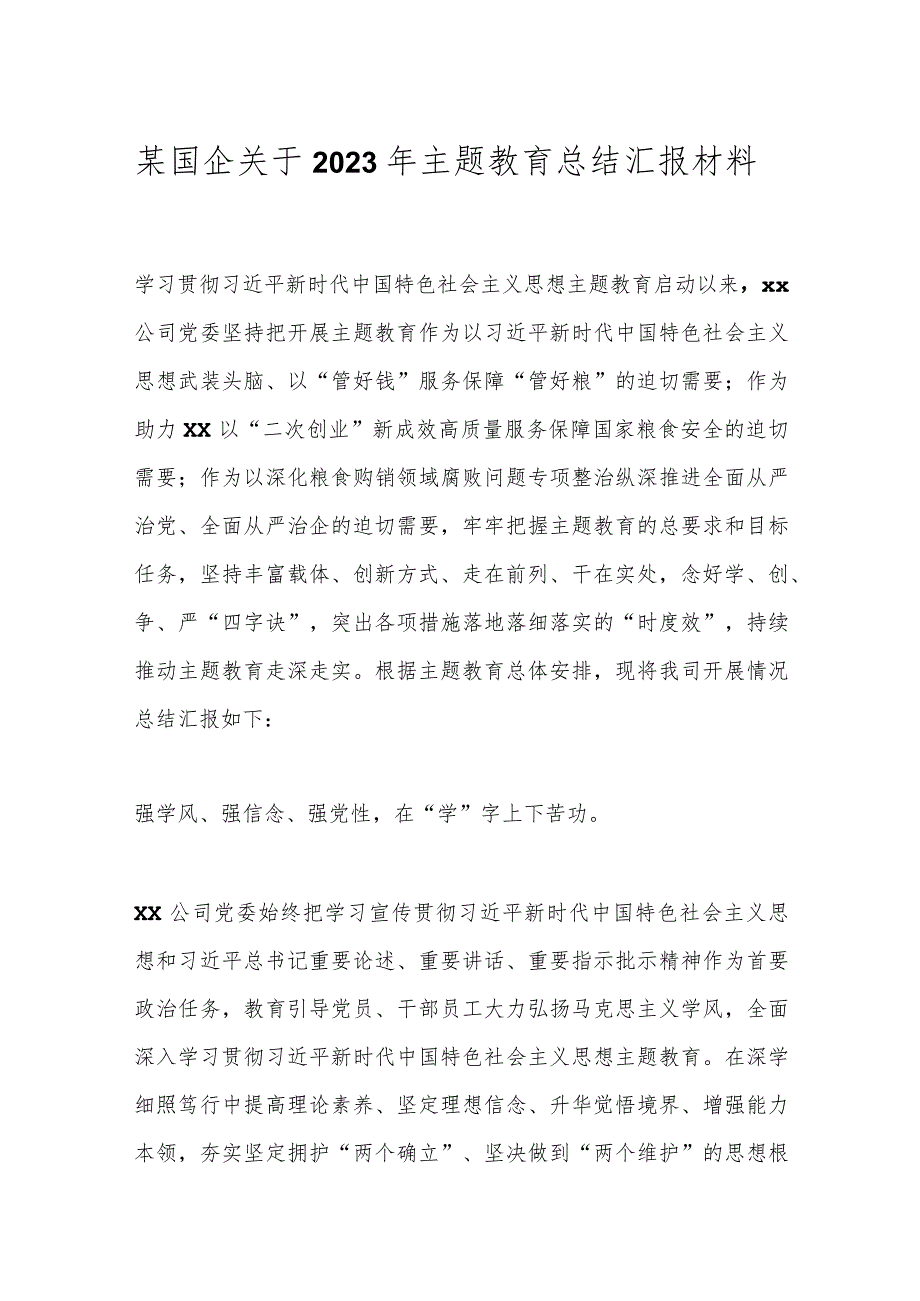 某国企关于2023年主题教育总结汇报材料

学习贯彻习近平新时代中国特色社会主义思想主题教育启动以来，xx公司党委坚持把开展主题教育作为以习近平新时代中国特色社会主义思想武装头脑、以“管好钱”服务保障“管好粮”的迫切需要；作为助力XX以“二次创业”新成效高质量服务保障国家粮食安全的迫切需要；作为以深化粮食购销领域腐败问题专项整治纵深推进全面从严治党、全面从严治企的迫切需要，牢牢把握主题教育的总要求和目标任务，坚持丰富载体、创新方式、走在前列、干在实处，念好学、创、争、严“四字诀”，突出各项措施落地落细落实的“时度效”，持续推动主题教育走深走实。根据主题教育总体安排，现将我司开展情况总结汇报如下：

强学风、强信念、强党性，在“学”字上下苦功。

XX公司党委始终把学习宣传贯彻习近平新时代中国特色社会主义思想和习近平总书记重要论述、重要讲话、重要指示批示精神作为首要政治任务，教育引导党员、干部员工大力弘扬马克思主义学风，全面深入学习贯彻习近平新时代中国特色社会主义思想主题教育。在深学细照笃行中提高理论素养、坚定理想信念、升华觉悟境界、增强能力本领，夯实坚定拥护“两个确立”、坚决做到“两个维护”的思想根